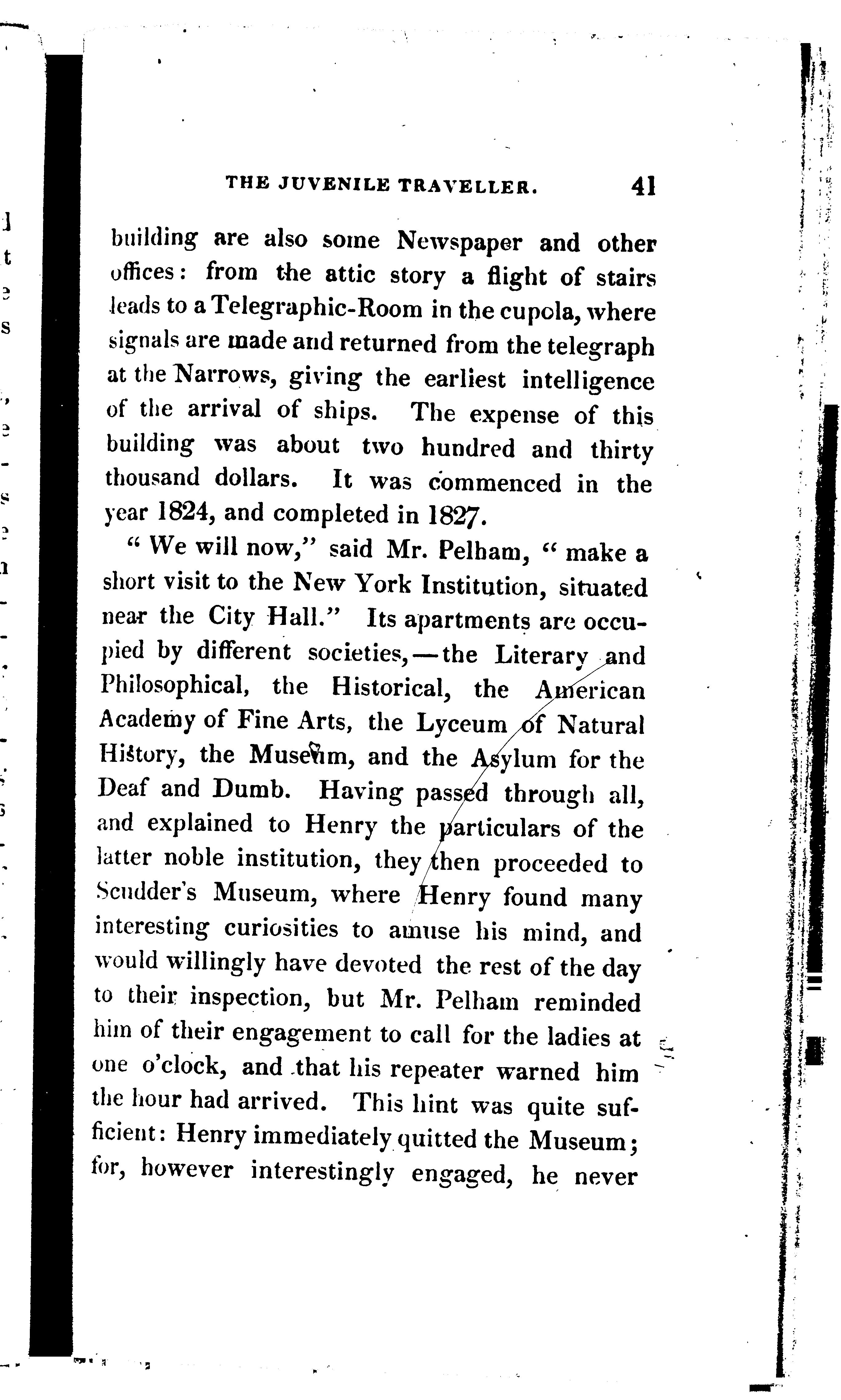 THE JUVENILE TRAVELLER. 41

building are also some Newspaper and other offices: from the attic story a flight of stairs leads to a Telegraphic-Room in the cupola, where signals are made and returned from the telegraph at the Narrows, giving the earliest intelligence of the arrival of ships. The expense of this building was about two hundred and thirty thousand dollars. It was commenced in the year 1824, and completed in 1827.

"We will now," said Mr. Pelham, "make a short visit to the New York Institution, situated near the City Hall." Its apartments are occupied by different societies,—the Literary and Philosophical, the Historical, the American Academy of Fine Arts, the Lyceum of Natural History, the Museum, and the Asylum for the Deaf and Dumb. Having passed through all, and explained to Henry the particulars of the latter noble institution, they then proceeded to Scudder's Museum, where Henry found many interesting curiosities to amuse his mind, and would willingly have devoted the rest of the day to their inspection, but Mr. Pelham reminded him of their engagement to call for the ladies at one o'clock, and that his repeater warned him the hour had arrived. This hint was quite sufficient: Henry immediately quitted the Museum; for, however interestingly engaged, he never